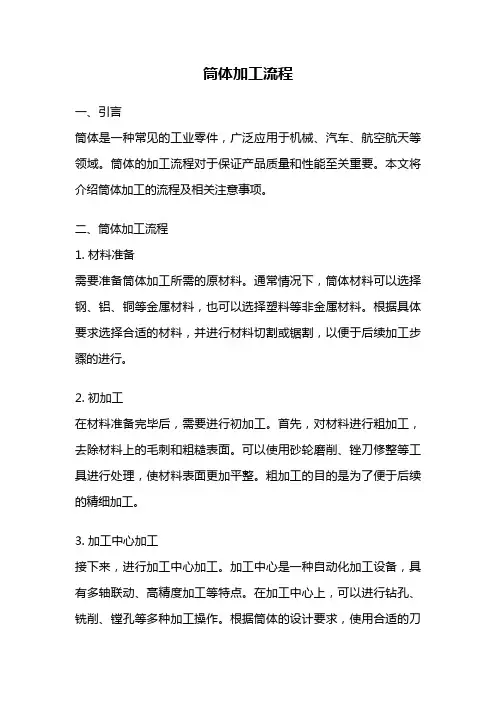 筒体加工流程

一、引言

筒体是一种常见的工业零件，广泛应用于机械、汽车、航空航天等领域。筒体的加工流程对于保证产品质量和性能至关重要。本文将介绍筒体加工的流程及相关注意事项。

二、筒体加工流程

1. 材料准备

需要准备筒体加工所需的原材料。通常情况下，筒体材料可以选择钢、铝、铜等金属材料，也可以选择塑料等非金属材料。根据具体要求选择合适的材料，并进行材料切割或锯割，以便于后续加工步骤的进行。

2. 初加工

在材料准备完毕后，需要进行初加工。首先，对材料进行粗加工，去除材料上的毛刺和粗糙表面。可以使用砂轮磨削、锉刀修整等工具进行处理，使材料表面更加平整。粗加工的目的是为了便于后续的精细加工。

3. 加工中心加工

接下来，进行加工中心加工。加工中心是一种自动化加工设备，具有多轴联动、高精度加工等特点。在加工中心上，可以进行钻孔、铣削、镗孔等多种加工操作。根据筒体的设计要求，使用合适的刀